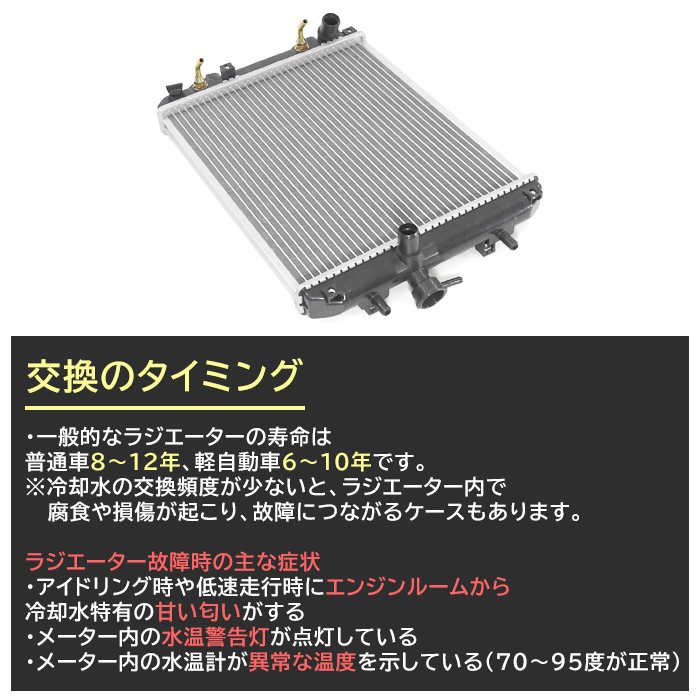 交換のタイミング

・一般的なラジエーターの寿命は
普通車8～12年、軽自動車6～10年です。
※冷却水の交換頻度が少ないと、ラジエーター内で
腐食や損傷が起こり、故障につながるケースもあります。

ラジエーター故障時の主な症状
・アイドリング時や低速走行時にエンジンルームから
冷却水特有の甘い匂いがする
・メーター内の水温警告灯が点灯している
・メーター内の水温計が異常な温度を示している（70～95度が正常）